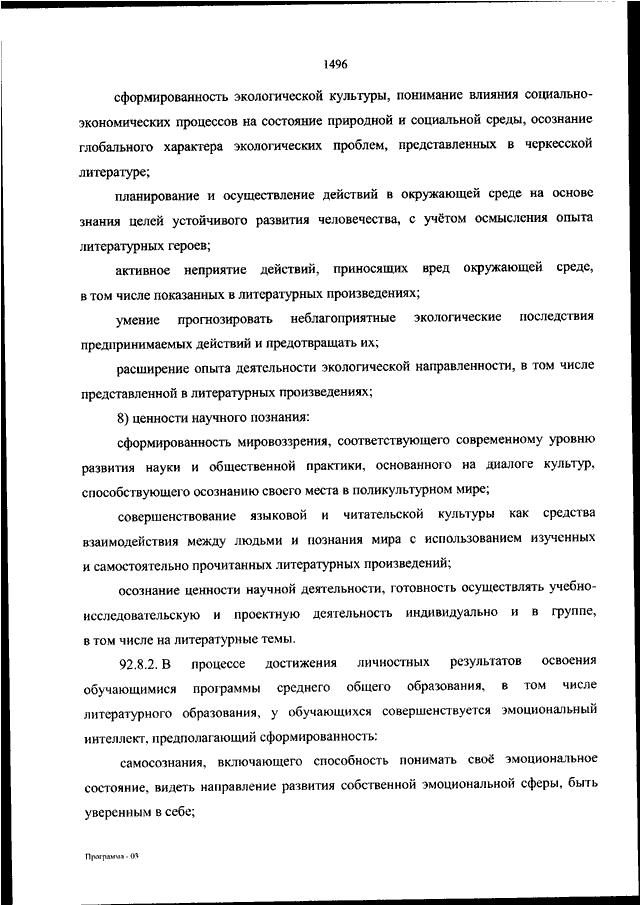 1496

сформированность экологической культуры, понимание влияния социально-экономических процессов на состояние природной и социальной среды, осознание глобального характера экологических проблем, представленных в черкесской литературе;

планирование и осуществление действий в окружающей среде на основе знания целей устойчивого развития человечества, с учётом осмысления опыта литературных героев;

активное неприятие действий, приносящих вред окружающей среде, в том числе показанных в литературных произведениях;

умение прогнозировать неблагоприятные экологические последствия предпринимаемых действий и предотвращать их;

расширение опыта деятельности экологической направленности, в том числе представленной в литературных произведениях;

8) ценности научного познания:

сформированность мировоззрения, соответствующего современному уровню развития науки и общественной практики, основанного на диалоге культур, способствующего осознанию своего места в поликультурном мире;

совершенствование языковой и читательской культуры как средства взаимодействия между людьми и познания мира с использованием изученных и самостоятельно прочитанных литературных произведений;

осознание ценности научной деятельности, готовность осуществлять учебно-исследовательскую и проектную деятельность индивидуально и в группе, в том числе на литературные темы.

92.8.2. В процессе достижения личностных результатов освоения обучающимися программы среднего общего образования, в том числе литературного образования, у обучающихся совершенствуется эмоциональный интеллект, предполагающий сформированность:

самосознания, включающего способность понимать своё эмоциональное состояние, видеть направление развития собственной эмоциональной сферы, быть уверенным в себе;

Программа - 03